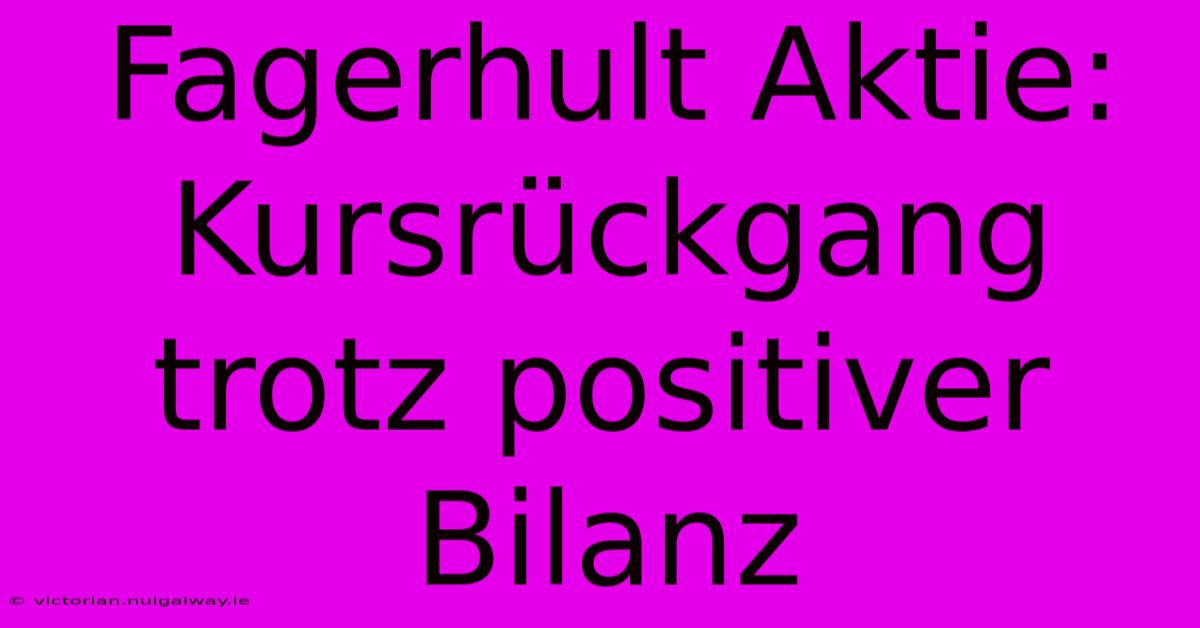 Fagerhult Aktie: Kursrückgang trotz positiver Bilanz

© victorian.nuigalway.ie